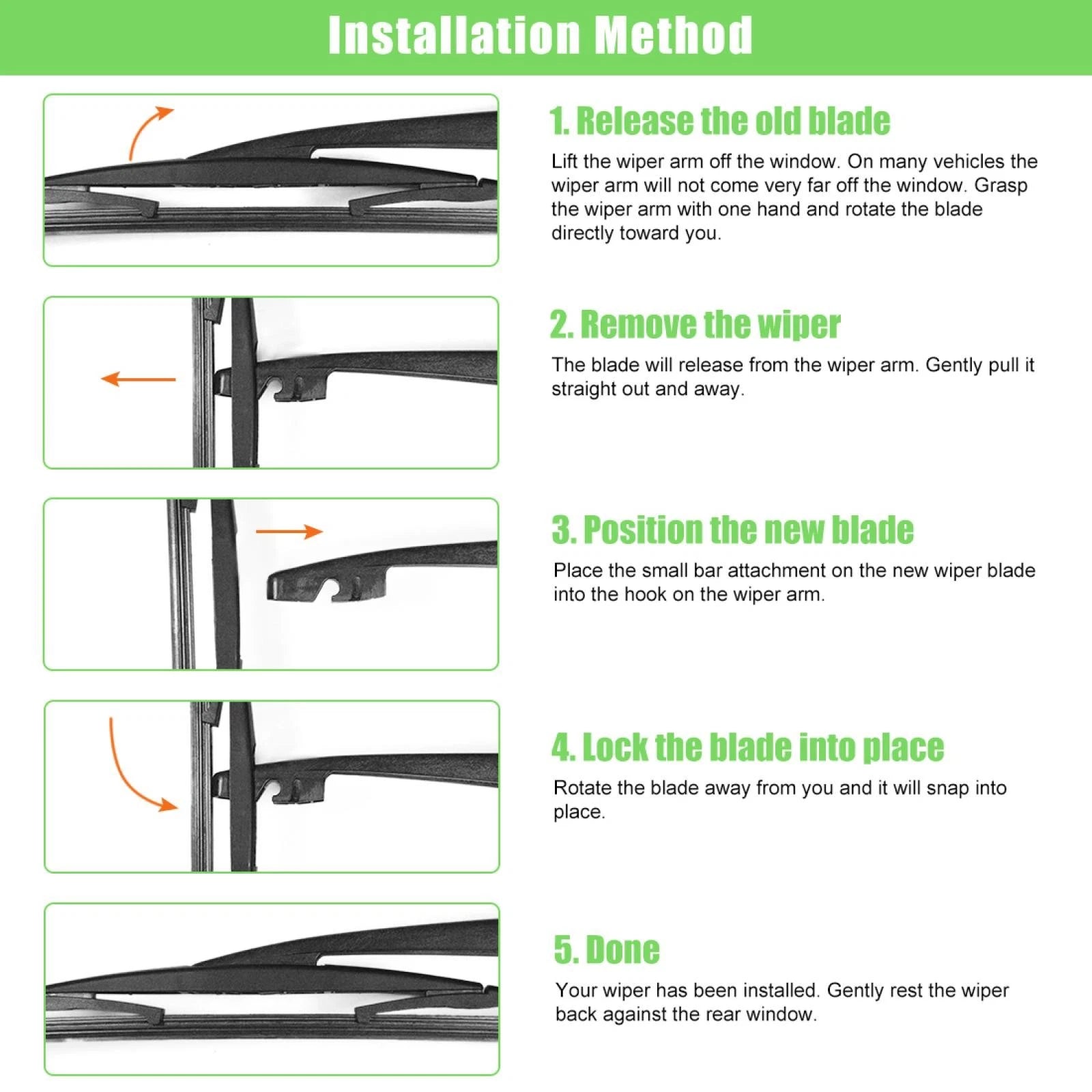 Installation Method

1. Release the old blade

Lift the wiper arm off the window. On many vehicles the wiper arm will not come very far off the window. Grasp the wiper arm with one hand and rotate the blade directly toward you.

2. Remove the wiper

The blade will release from the wiper arm. Gently pull it straight out and away.

3. Position the new blade

Place the small bar attachment on the new wiper blade into the hook on the wiper arm.

4. Lock the blade into place

Rotate the blade away from you and it will snap into place.

5. Done

Your wiper has been installed. Gently rest the wiper back against the rear window.